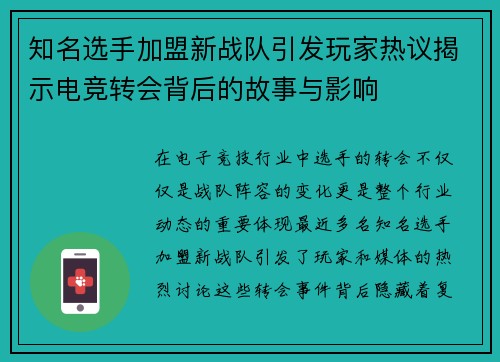 知名选手加盟新战队引发玩家热议揭示电竞转会背后的故事与影响

在电子竞技行业中选手的转会不仅仅是战队阵容的变化更是整个行业动态的重要体现最近多名知名选手加盟新战队引发了玩家和媒体的热烈讨论这些转会事件背后隐藏着复